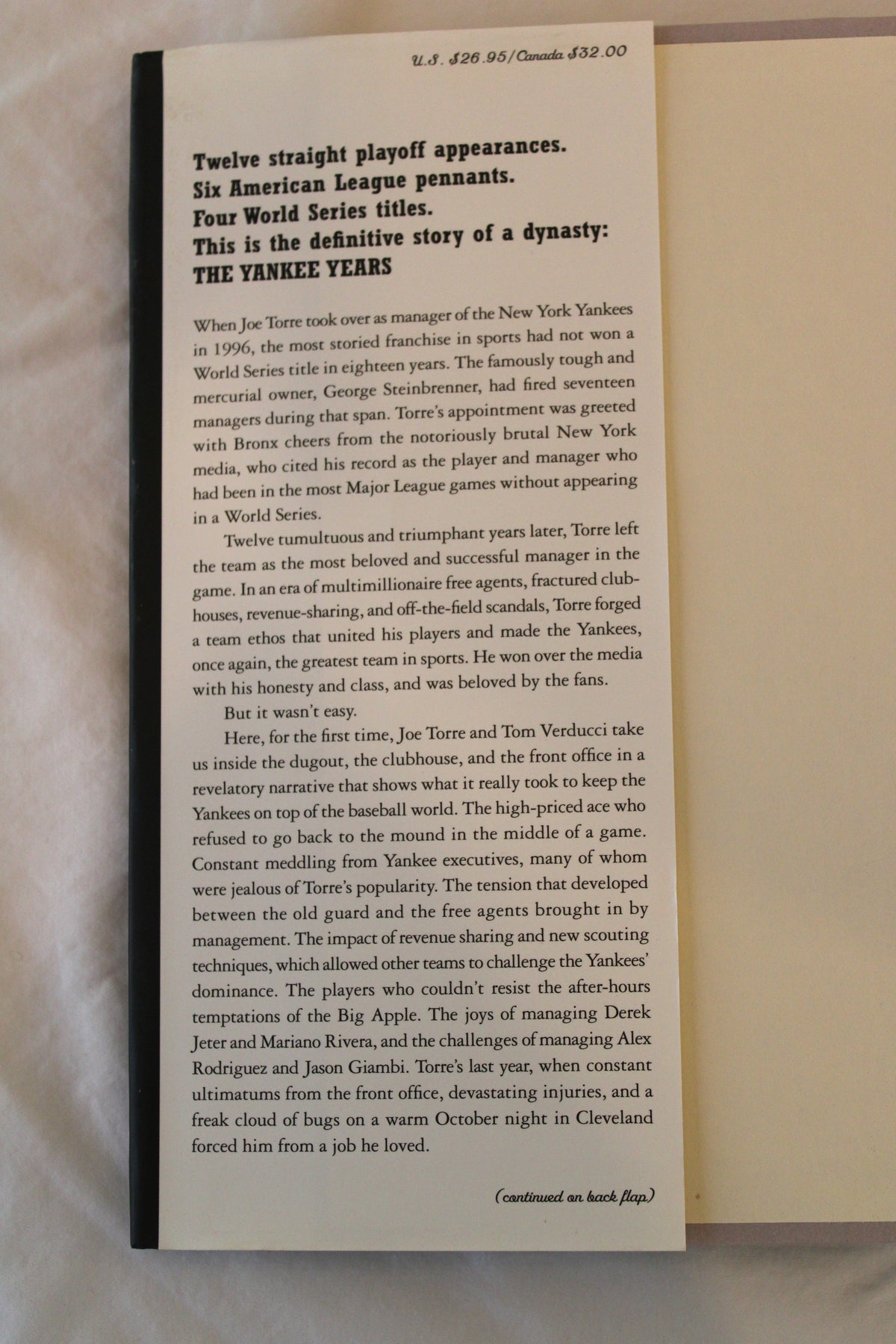 U.S. $26.95/Canada $32.00

Twelve straight playoff appearances.
Six American League pennants.
Four World Series titles.
This is the definitive story of a dynasty:
THE YANKEE YEARS

When Joe Torre took over as manager of the New York Yankees in 1996, the most storied franchise in sports had not won a World Series title in eighteen years. The famously tough and mercurial owner, George Steinbrenner, had fired seventeen managers during that span. Torre's appointment was greeted with Bronx cheers from the notoriously brutal New York media, who cited his record as the player and manager who had been in the most Major League games without appearing in a World Series.

Twelve tumultuous and triumphant years later, Torre left the team as the most beloved and successful manager in the game. In an era of multimillionaire free agents, fractured clubhouses, revenue-sharing, and off-the-field scandals, Torre forged a team ethos that united his players and made the Yankees, once again, the greatest team in sports. He won over the media with his honesty and class, and was beloved by the fans.

But it wasn't easy.

Here, for the first time, Joe Torre and Tom Verducci take us inside the dugout, the clubhouse, and the front office in a revelatory narrative that shows what it really took to keep the Yankees on top of the baseball world. The high-priced ace who refused to go back to the mound in the middle of a game. Constant meddling from Yankee executives, many of whom were jealous of Torre's popularity. The tension that developed between the old guard and the free agents brought in by management. The impact of revenue sharing and new scouting techniques, which allowed other teams to challenge the Yankees' dominance. The players who couldn't resist the after-hours temptations of the Big Apple. The joys of managing Derek Jeter and Mariano Rivera, and the challenges of managing Alex Rodriguez and Jason Giambi. Torre's last year, when constant ultimatums from the front office, devastating injuries, and a freak cloud of bugs on a warm October night in Cleveland forced him from a job he loved.

(continued on back flap)